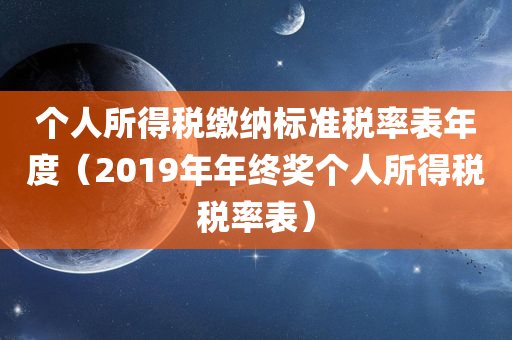 个人所得税缴纳标准税率表年度（2019年年终奖个人所得税税率表）